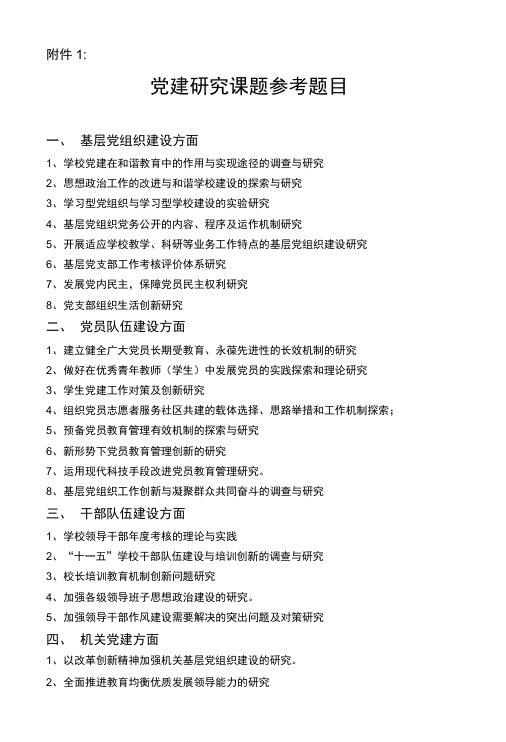 附件 1:

党建研究课题参考题目

一、 基层党组织建设方面

1、学校党建在和谐教育中的作用与实现途径的调查与研究

2、思想政治工作的改进与和谐学校建设的探索与研究

3、学习型党组织与学习型学校建设的实验研究

4、基层党组织党务公开的内容、程序及运作机制研究

5、开展适应学校教学、科研等业务工作特点的基层党组织建设研究

6、基层党支部工作考核评价体系研究

7、发展党内民主，保障党员民主权利研究

8、党支部组织生活创新研究

二、 党员队伍建设方面

1、建立健全广大党员长期受教育、永葆先进性的长效机制的研究

2、做好在优秀青年教师（学生）中发展党员的实践探索和理论研究

3、学生党建工作对策及创新研究

4、组织党员志愿者服务社区共建的载体选择、思路举措和工作机制探索；

5、预备党员教育管理有效机制的探索与研究

6、新形势下党员教育管理创新的研究

7、运用现代科技手段改进党员教育管理研究。

8、基层党组织工作创新与凝聚群众共同奋斗的调查与研究

三、 干部队伍建设方面

1、学校领导干部年度考核的理论与实践

2、“十一五”学校干部队伍建设与培训创新的调查与研究

3、校长培训教育机制创新问题研究

4、加强各级领导班子思想政治建设的研究。

5、加强领导干部作风建设需要解决的突出问题及对策研究

四、 机关党建方面

1、以改革创新精神加强机关基层党组织建设的研究。

2、全面推进教育均衡优质发展领导能力的研究